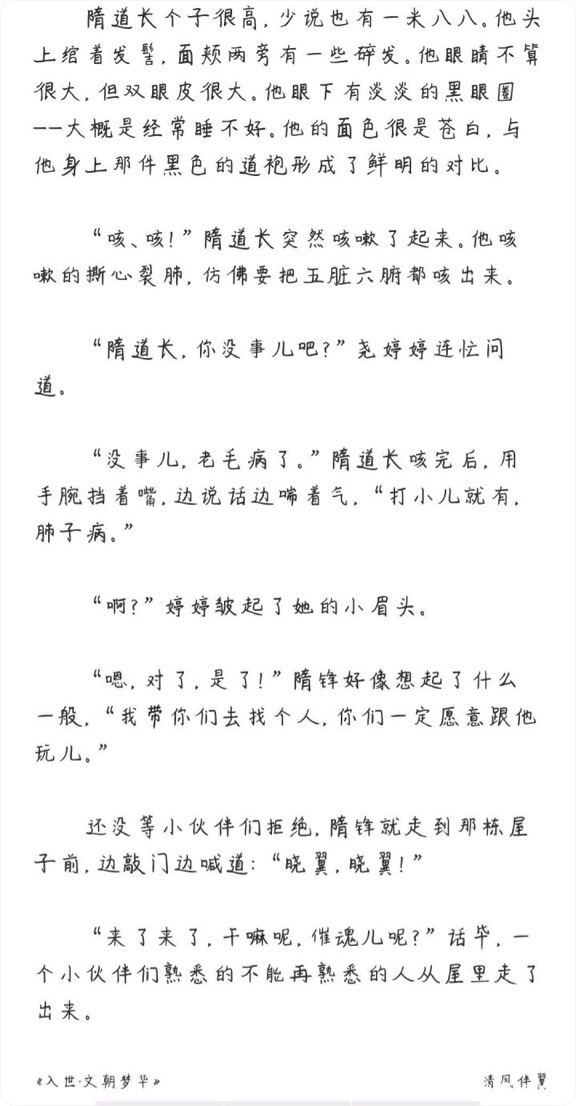 隋道长个子很高，少说也有一米八八。他头上绾着发髻，面颊两旁有一些碎发。他眼睛不算很大，但双眼皮很大。他眼下有淡淡的黑眼圈——大概是经常睡不好。他的面色很是苍白，与他身上那件黑色的道袍形成了鲜明的对比。

“咳、咳！”隋道长突然咳嗽了起来。他咳嗽的撕心裂肺，仿佛要把五脏六腑都咳出来。

“隋道长，你没事儿吧？”尧婷婷连忙问道。

“没事儿，老毛病了。”隋道长咳完后，用手腕挡着嘴，边说话边喘着气，“打小儿就有，肺子病。”

“啊？”婷婷皱起了她的小眉头。

“嗯，对了，是了！”隋锋好像想起了什么一般，“我带你们去找个人，你们一定愿意跟他玩儿。”

还没等小伙伴们拒绝，隋锋就走到那栋屋子前，边敲门边喊道：“晓翼，晓翼！”

“来了来了，干嘛呢，催魂儿呢？”话毕，一个小伙伴们熟悉的不能再熟悉的人从屋里走了出来。

《入世·文朝梦华》

清风伴翼